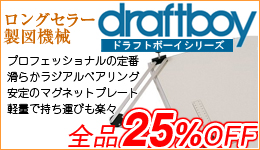 ロングセラー
製図機械

draftboy
ドラフトボーイシリーズ

プロフェッショナルの定番
滑らかラジアルベアリング
安定のマグネットプレート
軽量で持ち運びも楽々

全品25%OFF